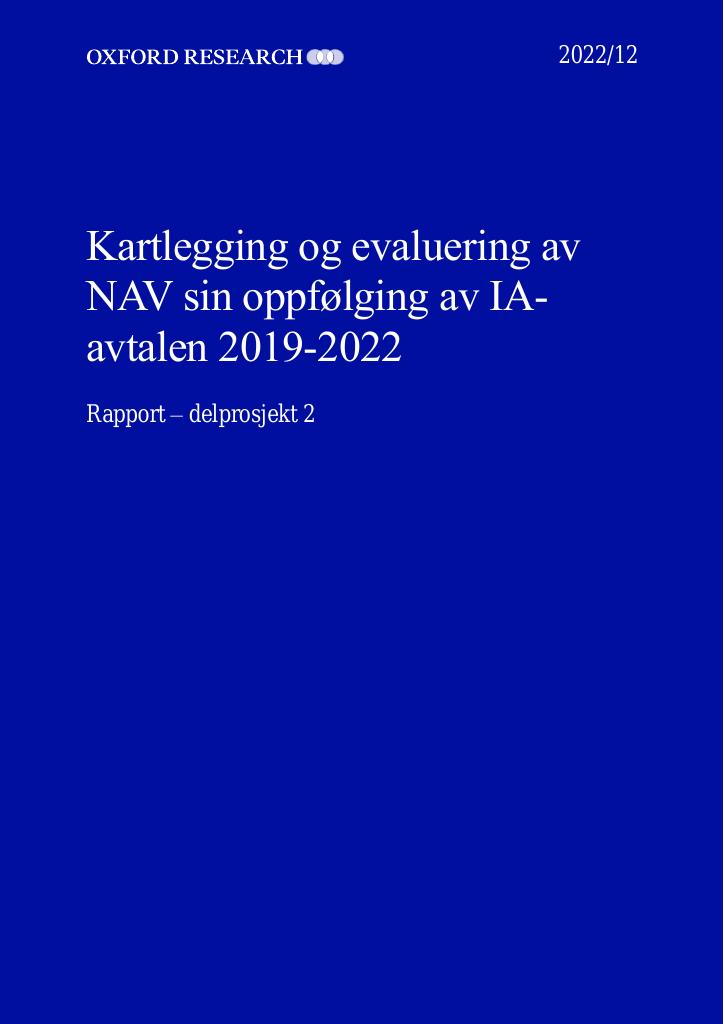 OXFORD RESEARCH

2022/12

Kartlegging og evaluering av NAV sin oppfølging av IA-avtalen 2019-2022

Rapport – delprosjekt 2